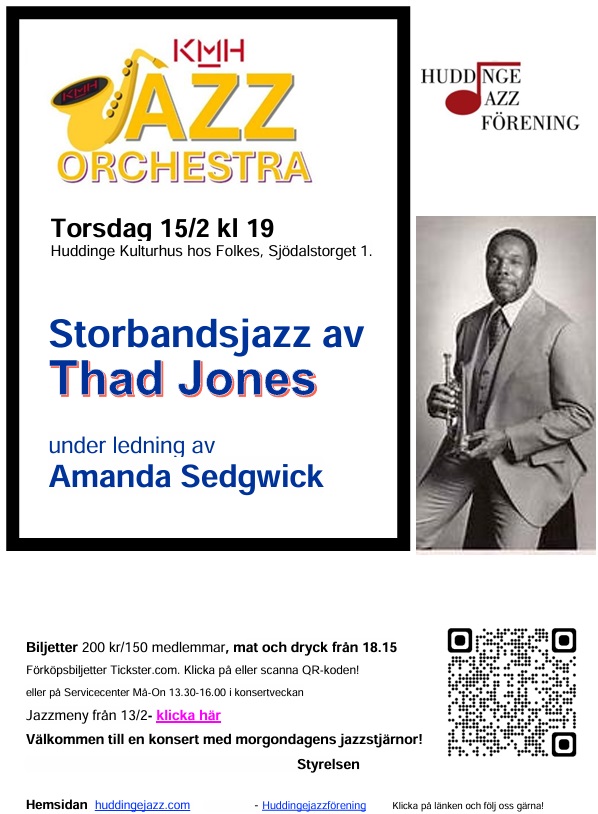 KMH
KMH
JAZZ
ORCHESTRA

Torsdag 15/2 kl 19
Huddinge Kulturhus hos Folkes, Sjödalstorget 1.

Storbandsjazz av
Thad Jones

under ledning av
Amanda Sedgwick

HUDDINGE
JAZZ
FÖRENING

Biljetter 200 kr/150 medlemmar, mat och dryck från 18.15
Förköpsbiljetter Tickster.com. Klicka på eller scanna QR-koden!
eller på Servicecenter Må-On 13.30-16.00 i konsertveckan
Jazzmeny från 13/2- klicka här
Välkommen till en konsert med morgondagens jazzstjärnor!
Styrelsen

Hemsidan huddingejazz.com - Huddingejazzförening Klicka på länken och följ oss gärna!